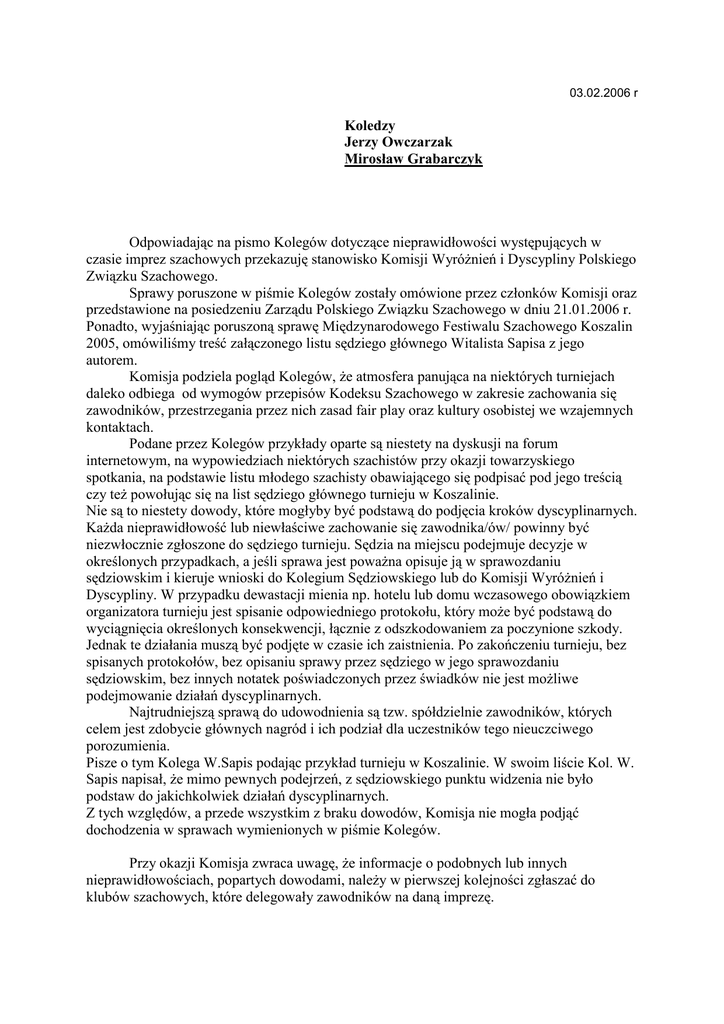 03.02.2006 r

Koledzy
Jerzy Owczarzak
Mirosław Grabarczyk

Odpowiadając na pismo Kolegów dotyczące nieprawidłowości występujących w czasie imprez szachowych przekazuję stanowisko Komisji Wyróżnień i Dyscypliny Polskiego Związku Szachowego.

Sprawy poruszone w piśmie Kolegów zostały omówione przez członków Komisji oraz przedstawione na posiedzeniu Zarządu Polskiego Związku Szachowego w dniu 21.01.2006 r. Ponadto, wyjaśniając poruszoną sprawę Międzynarodowego Festiwalu Szachowego Koszalin 2005, omówiliśmy treść załączonego listu sędziego głównego Witalista Sapisa z jego autorem.

Komisja podziela pogląd Kolegów, że atmosfera panująca na niektórych turniejach daleko odbiega od wymogów przepisów Kodeksu Szachowego w zakresie zachowania się zawodników, przestrzegania przez nich zasad fair play oraz kultury osobistej we wzajemnych kontaktach.

Podane przez Kolegów przykłady oparte są niestety na dyskusji na forum internetowym, na wypowiedziach niektórych szachistów przy okazji towarzyskiego spotkania, na podstawie listu młodego szachisty obawiającego się podpisać pod jego treścią czy też powołując się na list sędziego głównego turnieju w Koszalinie.
Nie są to niestety dowody, które mogłyby być podstawą do podjęcia kroków dyscyplinarnych. Każda nieprawidłowość lub niewłaściwe zachowanie się zawodnika/ów/ powinny być niezwłocznie zgłoszone do sędziego turnieju. Sędzia na miejscu podejmuje decyzje w określonych przypadkach, a jeśli sprawa jest poważna opisuje ją w sprawozdaniu sędziowskim i kieruje wnioski do Kolegium Sędziowskiego lub do Komisji Wyróżnień i Dyscypliny. W przypadku dewastacji mienia np. hotelu lub domu wczasowego obowiązkiem organizatora turnieju jest spisanie odpowiedniego protokołu, który może być podstawą do wyciągnięcia określonych konsekwencji, łącznie z odszkodowaniem za poczynione szkody. Jednak te działania muszą być podjęte w czasie ich zaistnienia. Po zakończeniu turnieju, bez spisanych protokołów, bez opisaniu sprawy przez sędziego w jego sprawozdaniu sędziowskim, bez innych notatek poświadczonych przez świadków nie jest możliwe podejmowanie działań dyscyplinarnych.

Najtrudniejszą sprawą do udowodnienia są tzw. spółdzielnie zawodników, których celem jest zdobycie głównych nagród i ich podział dla uczestników tego nieuczciwego porozumienia.
Pisze o tym Kolega W.Sapis podając przykład turnieju w Koszalinie. W swoim liście Kol. W. Sapis napisał, że mimo pewnych podejrzeń, z sędziowskiego punktu widzenia nie było podstaw do jakichkolwiek działań dyscyplinarnych.
Z tych względów, a przede wszystkim z braku dowodów, Komisja nie mogła podjąć dochodzenia w sprawach wymienionych w piśmie Kolegów.

Przy okazji Komisja zwraca uwagę, że informacje o podobnych lub innych nieprawidłowościach, popartych dowodami, należy w pierwszej kolejności zgłaszać do klubów szachowych, które delegowały zawodników na daną imprezę.